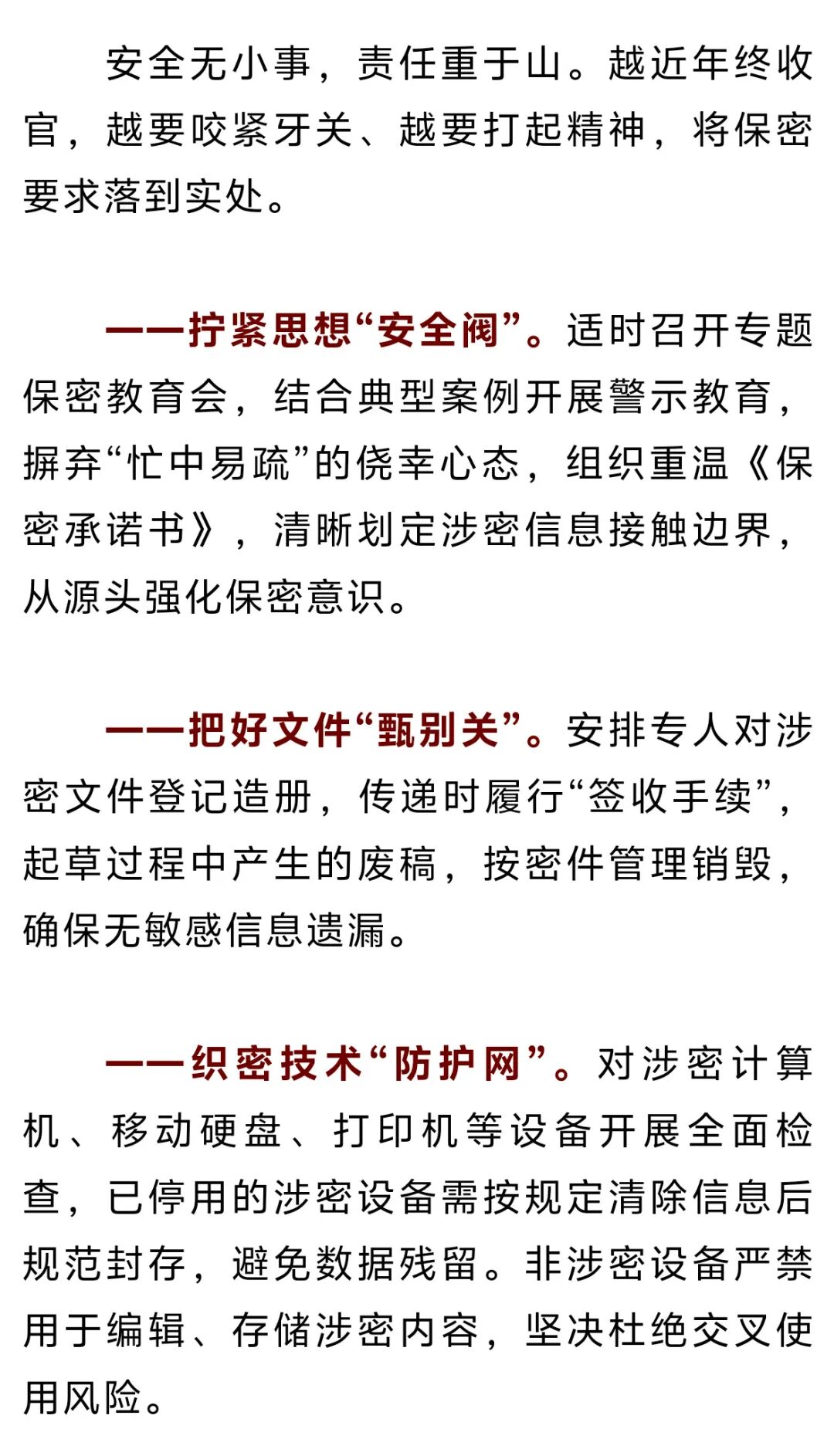 安全无小事，责任重于山。越近年终收官，越要咬紧牙关、越要打起精神，将保密要求落到实处。

——拧紧思想“安全阀”。适时召开专题保密教育会，结合典型案例开展警示教育，摒弃“忙中易疏”的侥幸心态，组织重温《保密承诺书》，清晰划定涉密信息接触边界，从源头强化保密意识。

——把好文件“甄别关”。安排专人对涉密文件登记造册，传递时履行“签收手续”，起草过程中产生的废稿，按密件管理销毁，确保无敏感信息遗漏。

——织密技术“防护网”。对涉密计算机、移动硬盘、打印机等设备开展全面检查，已停用的涉密设备需按规定清除信息后规范封存，避免数据残留。非涉密设备严禁用于编辑、存储涉密内容，坚决杜绝交叉使用风险。